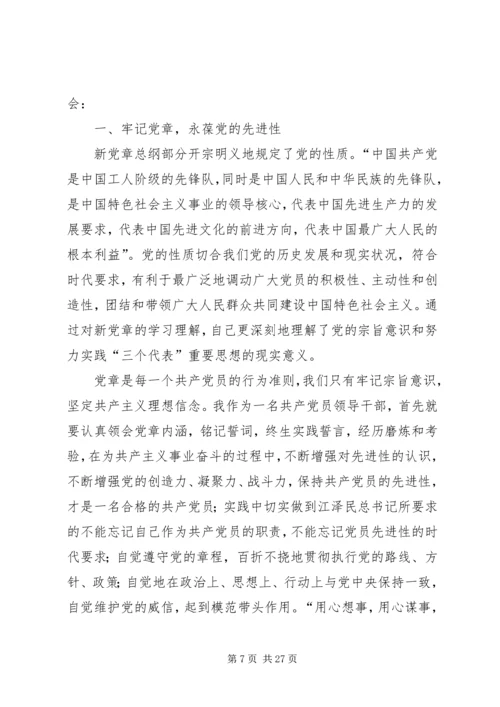 会：

一、牢记党章，永葆党的先进性

新党章总纲部分开宗明义地规定了党的性质。“中国共产党是中国工人阶级的先锋队，同时是中国人民和中华民族的先锋队，是中国特色社会主义事业的领导核心，代表中国先进生产力的发展要求，代表中国先进文化的前进方向，代表中国最广大人民的根本利益”。党的性质切合我们党的历史发展和现实状况，符合时代要求，有利于最广泛地调动广大党员的积极性、主动性和创造性，团结和带领广大人民群众共同建设中国特色社会主义。通过对新党章的学习理解，自己更深刻地理解了党的宗旨意识和努力实践“三个代表”重要思想的现实意义。

党章是每一个共产党员的行为准则，我们只有牢记宗旨意识，坚定共产主义理想信念。我作为一名共产党员领导干部，首先就要认真领会党章内涵，铭记誓词，终生实践誓言，经历磨炼和考验，在为共产主义事业奋斗的过程中，不断增强对先进性的认识，不断增强党的创造力、凝聚力、战斗力，保持共产党员的先进性，才是一名合格的共产党员；实践中切实做到江泽民总书记所要求的不能忘记自己作为共产党员的职责，不能忘记党员先进性的时代要求；自觉遵守党的章程，百折不挠地贯彻执行党的路线、方针、政策；自觉地在政治上、思想上、行动上与党中央保持一致，自觉维护党的威信，起到模范带头作用。“用心想事，用心谋事，

第 7 页 共 27 页